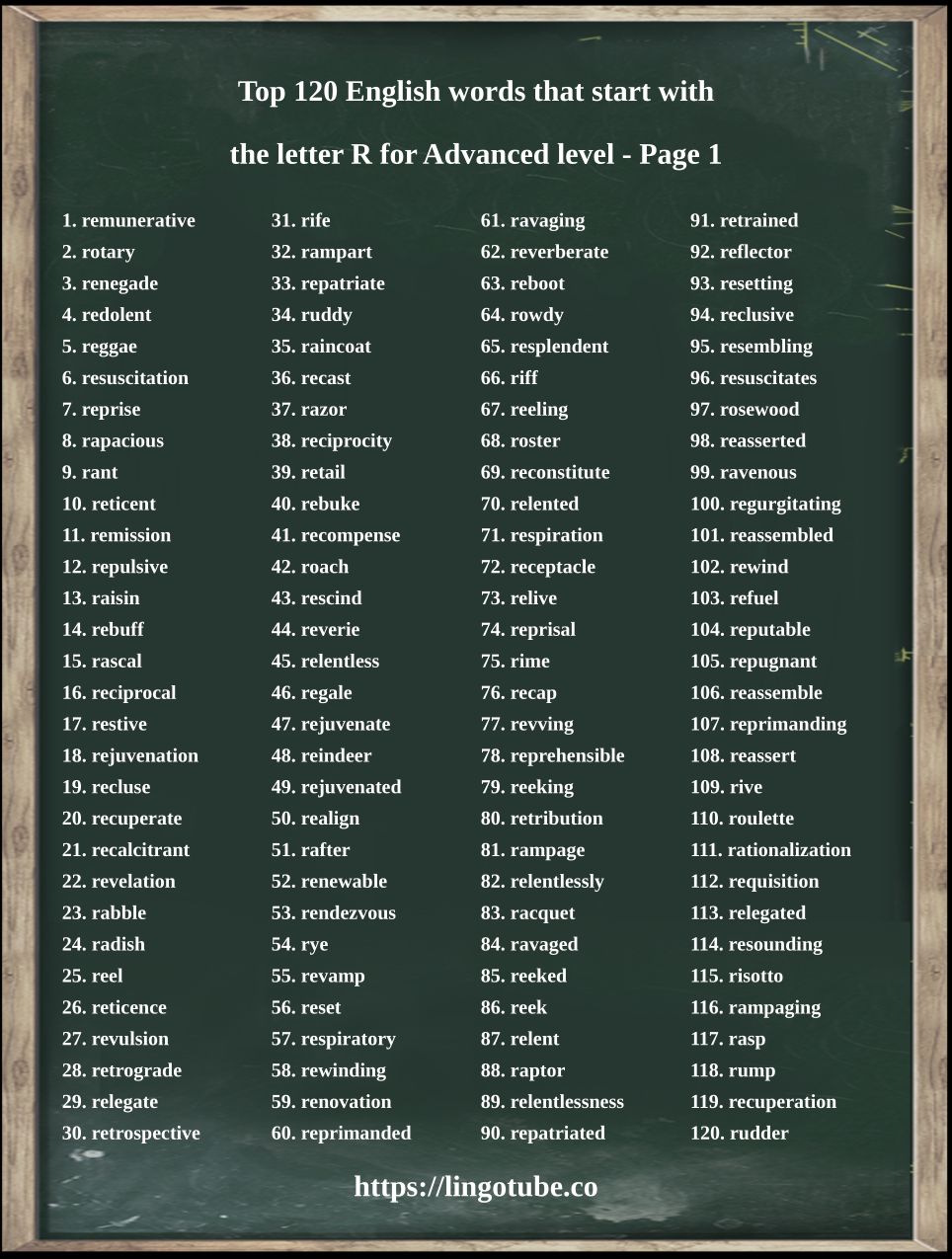 Top 120 English words that start with

the letter R for Advanced level - Page 1

1. remunerative
2. rotary
3. renegade
4. redolent
5. reggae
6. resuscitation
7. reprise
8. rapacious
9. rant
10. reticent
11. remission
12. repulsive
13. raisin
14. rebuff
15. rascal
16. reciprocal
17. restive
18. rejuvenation
19. recluse
20. recuperate
21. recalcitrant
22. revelation
23. rabble
24. radish
25. reel
26. reticence
27. revulsion
28. retrograde
29. relegate
30. retrospective

31. rife
32. rampart
33. repatriate
34. ruddy
35. raincoat
36. recast
37. razor
38. reciprocity
39. retail
40. rebuke
41. recompense
42. roach
43. rescind
44. reverie
45. relentless
46. regale
47. rejuvenate
48. reindeer
49. rejuvenated
50. realign
51. rafter
52. renewable
53. rendezvous
54. rye
55. revamp
56. reset
57. respiratory
58. rewinding
59. renovation
60. reprimanded

61. ravaging
62. reverberate
63. reboot
64. rowdy
65. resplendent
66. riff
67. reeling
68. roster
69. reconstitute
70. relented
71. respiration
72. receptacle
73. relive
74. reprisal
75. rime
76. recap
77. revving
78. reprehensible
79. reeking
80. retribution
81. rampage
82. relentlessly
83. racquet
84. ravaged
85. reeked
86. reek
87. relent
88. raptor
89. relentlessness
90. repatriated

91. retrained
92. reflector
93. resetting
94. reclusive
95. resembling
96. resuscitates
97. rosewood
98. reasserted
99. ravenous
100. regurgitating
101. reassembled
102. rewind
103. refuel
104. reputable
105. repugnant
106. reassemble
107. reprimanding
108. reassert
109. rive
110. roulette
111. rationalization
112. requisition
113. relegated
114. resounding
115. risotto
116. rampaging
117. rasp
118. rump
119. recuperation
120. rudder

https://lingotube.co